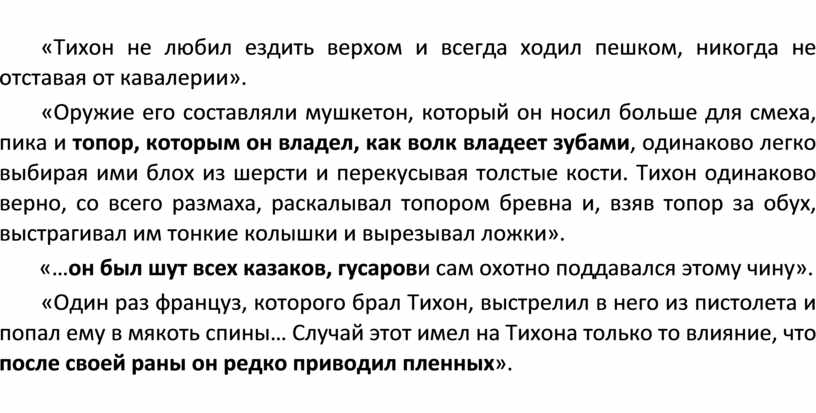 «Тихон не любил ездить верхом и всегда ходил пешком, никогда не отставая от кавалерии».

«Оружие его составляли мушкетон, который он носил больше для смеха, пика и топор, которым он владел, как волк владеет зубами, одинаково легко выбирая ими блох из шерсти и перекусывая толстые кости. Тихон одинаково верно, со всего размаха, раскалывал топором бревна и, взяв топор за обух, выстрагивал им тонкие колышки и вырезывал ложки».

«…он был шут всех казаков, гусарови сам охотно поддавался этому чину».

«Один раз француз, которого брал Тихон, выстрелил в него из пистолета и попал ему в мякоть спины… Случай этот имел на Тихона только то влияние, что после своей раны он редко приводил пленных».